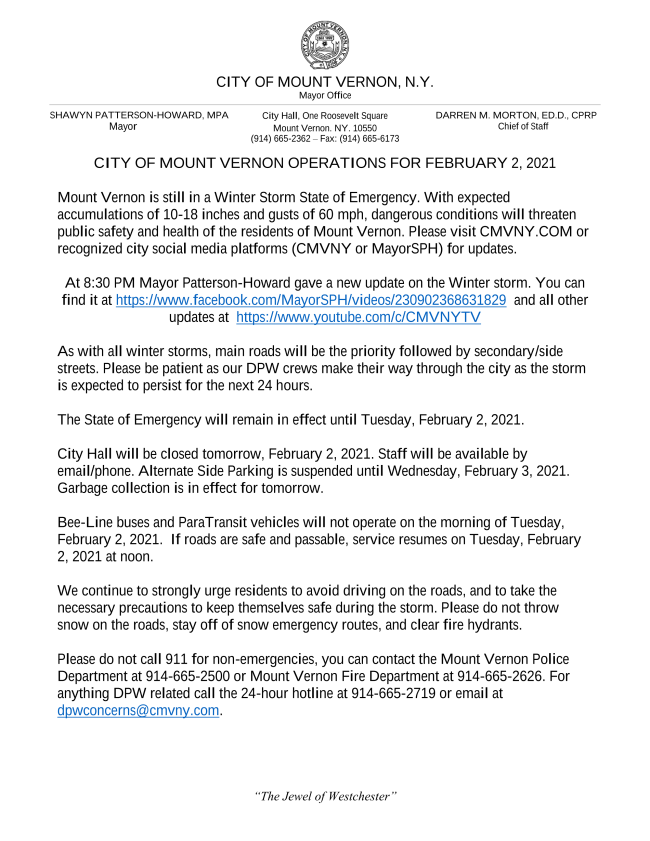 CITY OF MOUNT VERNON, N.Y.
Mayor Office

SHAWYN PATTERSON-HOWARD, MPA
Mayor

City Hall, One Roosevelt Square
Mount Vernon. NY. 10550
(914) 665-2362 – Fax: (914) 665-6173

DARREN M. MORTON, ED.D., CPRP
Chief of Staff

CITY OF MOUNT VERNON OPERATIONS FOR FEBRUARY 2, 2021

Mount Vernon is still in a Winter Storm State of Emergency. With expected accumulations of 10-18 inches and gusts of 60 mph, dangerous conditions will threaten public safety and health of the residents of Mount Vernon. Please visit CMVNY.COM or recognized city social media platforms (CMVNY or MayorSPH) for updates.

At 8:30 PM Mayor Patterson-Howard gave a new update on the Winter storm. You can find it at https://www.facebook.com/MayorSPH/videos/230902368631829 and all other updates at https://www.youtube.com/c/CMVNYTV

As with all winter storms, main roads will be the priority followed by secondary/side streets. Please be patient as our DPW crews make their way through the city as the storm is expected to persist for the next 24 hours.

The State of Emergency will remain in effect until Tuesday, February 2, 2021.

City Hall will be closed tomorrow, February 2, 2021. Staff will be available by email/phone. Alternate Side Parking is suspended until Wednesday, February 3, 2021. Garbage collection is in effect for tomorrow.

Bee-Line buses and ParaTransit vehicles will not operate on the morning of Tuesday, February 2, 2021. If roads are safe and passable, service resumes on Tuesday, February 2, 2021 at noon.

We continue to strongly urge residents to avoid driving on the roads, and to take the necessary precautions to keep themselves safe during the storm. Please do not throw snow on the roads, stay off of snow emergency routes, and clear fire hydrants.

Please do not call 911 for non-emergencies, you can contact the Mount Vernon Police Department at 914-665-2500 or Mount Vernon Fire Department at 914-665-2626. For anything DPW related call the 24-hour hotline at 914-665-2719 or email at dpwconcerns@cmvny.com.

"The Jewel of Westchester"